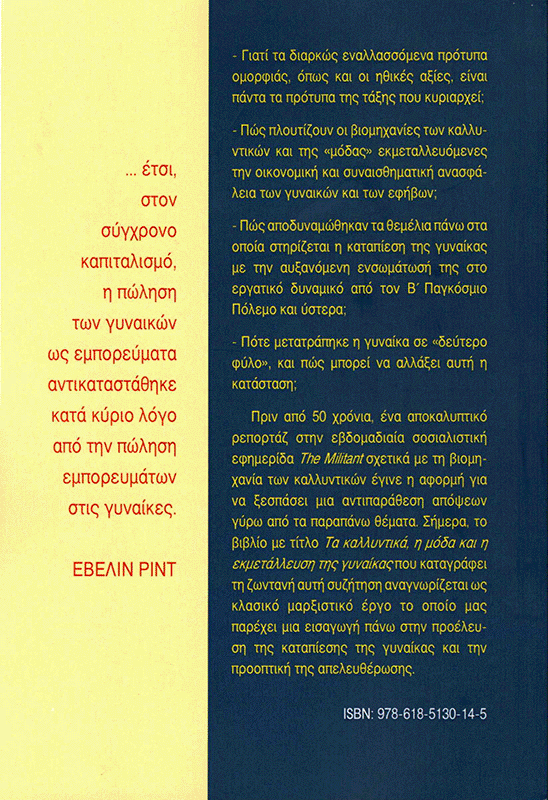 ... έτσι, στον σύγχρονο καπιταλισμό, η πώληση των γυναικών ως εμπορεύματα αντικαταστάθηκε κατά κύριο λόγο από την πώληση εμπορευμάτων στις γυναίκες.

ΕΒΕΛΙΝ ΡΙΝΤ

- Γιατί τα διαρκώς εναλλασσόμενα πρότυπα ομορφιάς, όπως και οι ηθικές αξίες, είναι πάντα τα πρότυπα της τάξης που κυριαρχεί;

- Πώς πλουτίζουν οι βιομηχανίες των καλλυντικών και της «μόδας» εκμεταλλευόμενες την οικονομική και συναισθηματική ανασφάλεια των γυναικών και των εφήβων;

- Πώς αποδυναμώθηκαν τα θεμέλια πάνω στα οποία στηρίζεται η καταπίεση της γυναίκας με την αυξανόμενη ενσωμάτωσή της στο εργατικό δυναμικό από τον Β΄ Παγκόσμιο Πόλεμο και ύστερα;

- Πότε μετατράπηκε η γυναίκα σε «δεύτερο φύλο», και πώς μπορεί να αλλάξει αυτή η κατάσταση;

Πριν από 50 χρόνια, ένα αποκαλυπτικό ρεπορτάζ στην εβδομαδιαία σοσιαλιστική εφημερίδα The Militant σχετικά με τη βιομηχανία των καλλυντικών έγινε η αφορμή για να ξεσπάσει μια αντιπαράθεση απόψεων γύρω από τα παραπάνω θέματα. Σήμερα, το βιβλίο με τίτλο Τα καλλυντικά, η μόδα και η εκμετάλλευση της γυναίκας που καταγράφει τη ζωντανή αυτή συζήτηση αναγνωρίζεται ως κλασικό μαρξιστικό έργο το οποίο μας παρέχει μια εισαγωγή πάνω στην προέλευση της καταπίεσης της γυναίκας και την προοπτική της απελευθέρωσης.

ISBN: 978-618-5130-14-5